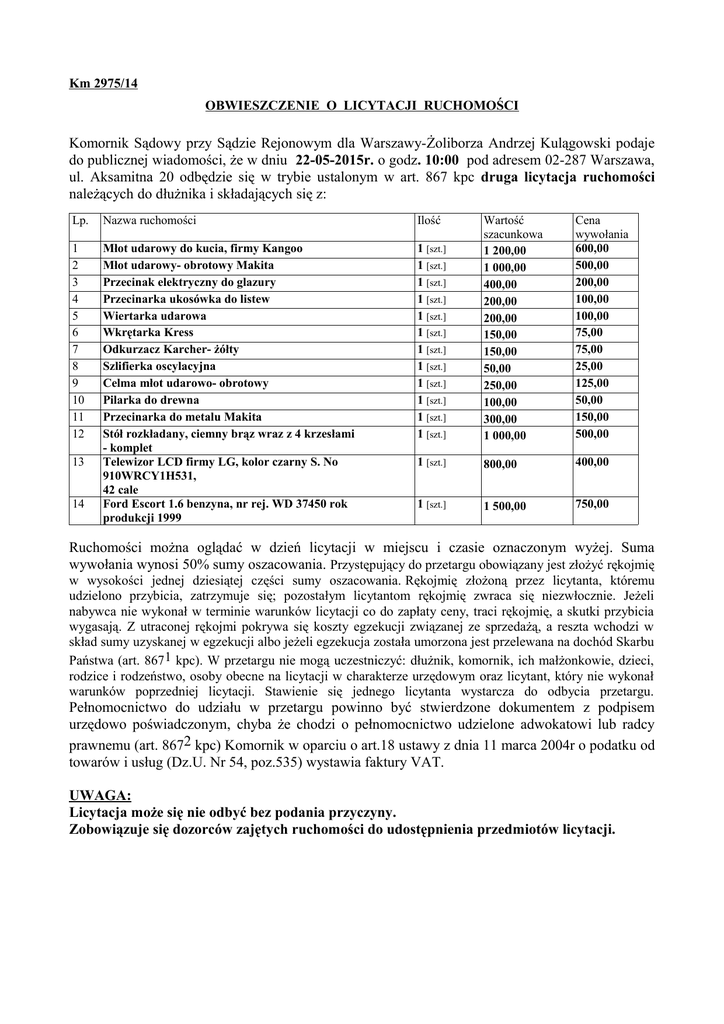 Km 2975/14

OBWIESZCZENIE O LICYTACJI RUCHOMOŚCI

Komornik Sądowy przy Sądzie Rejonowym dla Warszawy-Żoliborza Andrzej Kulągowski podaje do publicznej wiadomości, że w dniu 22-05-2015r. o godz. 10:00 pod adresem 02-287 Warszawa, ul. Aksamitna 20 odbędzie się w trybie ustalonym w art. 867 kpc druga licytacja ruchomości należących do dłużnika i składających się z:

| Lp. | Nazwa ruchomości | Ilość | Wartość szacunkowa | Cena wywołania |
|---|---|---|---|---|
| 1 | Młot udarowy do kucia, firmy Kangoo | 1 [szt.] | 1 200,00 | 600,00 |
| 2 | Młot udarowy- obrotowy Makita | 1 [szt.] | 1 000,00 | 500,00 |
| 3 | Przecinak elektryczny do glazury | 1 [szt.] | 400,00 | 200,00 |
| 4 | Przecinarka ukosówka do listew | 1 [szt.] | 200,00 | 100,00 |
| 5 | Wiertarka udarowa | 1 [szt.] | 200,00 | 100,00 |
| 6 | Wkrętarka Kress | 1 [szt.] | 150,00 | 75,00 |
| 7 | Odkurzacz Karcher- żółty | 1 [szt.] | 150,00 | 75,00 |
| 8 | Szlifierka oscylacyjna | 1 [szt.] | 50,00 | 25,00 |
| 9 | Celma młot udarowo- obrotowy | 1 [szt.] | 250,00 | 125,00 |
| 10 | Pilarka do drewna | 1 [szt.] | 100,00 | 50,00 |
| 11 | Przecinarka do metalu Makita | 1 [szt.] | 300,00 | 150,00 |
| 12 | Stół rozkładany, ciemny brąz wraz z 4 krzesłami - komplet | 1 [szt.] | 1 000,00 | 500,00 |
| 13 | Telewizor LCD firmy LG, kolor czarny S. No 910WRCY1H531, 42 cale | 1 [szt.] | 800,00 | 400,00 |
| 14 | Ford Escort 1.6 benzyna, nr rej. WD 37450 rok produkcji 1999 | 1 [szt.] | 1 500,00 | 750,00 |

Ruchomości można oglądać w dzień licytacji w miejscu i czasie oznaczonym wyżej. Suma wywołania wynosi 50% sumy oszacowania. Przystępujący do przetargu obowiązany jest złożyć rękojmię w wysokości jednej dziesiątej części sumy oszacowania. Rękojmię złożoną przez licytanta, któremu udzielono przybicia, zatrzymuje się; pozostałym licytantom rękojmię zwraca się niezwłocznie. Jeżeli nabywca nie wykonał w terminie warunków licytacji co do zapłaty ceny, traci rękojmię, a skutki przybicia wygasają. Z utraconej rękojmi pokrywa się koszty egzekucji związanej ze sprzedażą, a reszta wchodzi w skład sumy uzyskanej w egzekucji albo jeżeli egzekucja została umorzona jest przelewana na dochód Skarbu Państwa (art. $867^1$ kpc). W przetargu nie mogą uczestniczyć: dłużnik, komornik, ich małżonkowie, dzieci, rodzice i rodzeństwo, osoby obecne na licytacji w charakterze urzędowym oraz licytant, który nie wykonał warunków poprzedniej licytacji. Stawienie się jednego licytanta wystarcza do odbycia przetargu. Pełnomocnictwo do udziału w przetargu powinno być stwierdzone dokumentem z podpisem urzędowo poświadczonym, chyba że chodzi o pełnomocnictwo udzielone adwokatowi lub radcy prawnemu (art. $867^2$ kpc) Komornik w oparciu o art.18 ustawy z dnia 11 marca 2004r o podatku od towarów i usług (Dz.U. Nr 54, poz.535) wystawia faktury VAT.

UWAGA:
Licytacja może się nie odbyć bez podania przyczyny.
Zobowiązuje się dozorców zajętych ruchomości do udostępnienia przedmiotów licytacji.